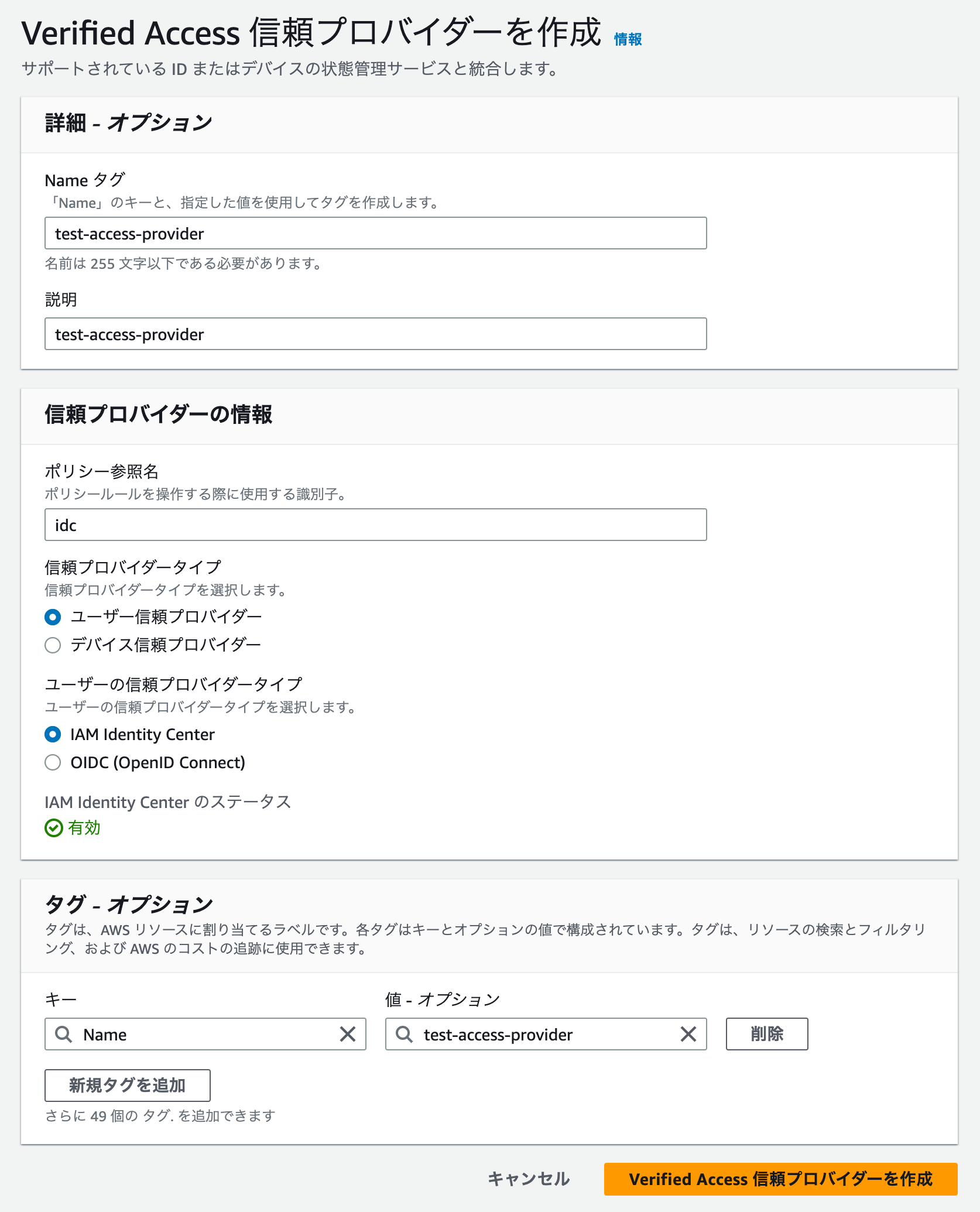 Verified Access 信頼プロバイダーを作成 情報
サポートされている ID またはデバイスの状態管理サービスと統合します。

詳細 - オプション

Name タグ
「Name」のキーと、指定した値を使用してタグを作成します。
test-access-provider
名前は 255 文字以下である必要があります。

説明
test-access-provider

信頼プロバイダーの情報

ポリシー参照名
ポリシールールを操作する際に使用する識別子。
idc

信頼プロバイダータイプ
信頼プロバイダータイプを選択します。
ユーザー信頼プロバイダー
デバイス信頼プロバイダー

ユーザーの信頼プロバイダータイプ
ユーザーの信頼プロバイダータイプを選択します。
IAM Identity Center
OIDC (OpenID Connect)

IAM Identity Center のステータス
有効

タグ - オプション
タグは、AWS リソースに割り当てるラベルです。各タグはキーとオプションの値で構成されています。タグは、リソースの検索とフィルタリング、および AWS のコストの追跡に使用できます。

キー
Name
値 - オプション
test-access-provider
削除

新規タグを追加
さらに 49 個の タグ. を追加できます

キャンセル
Verified Access 信頼プロバイダーを作成